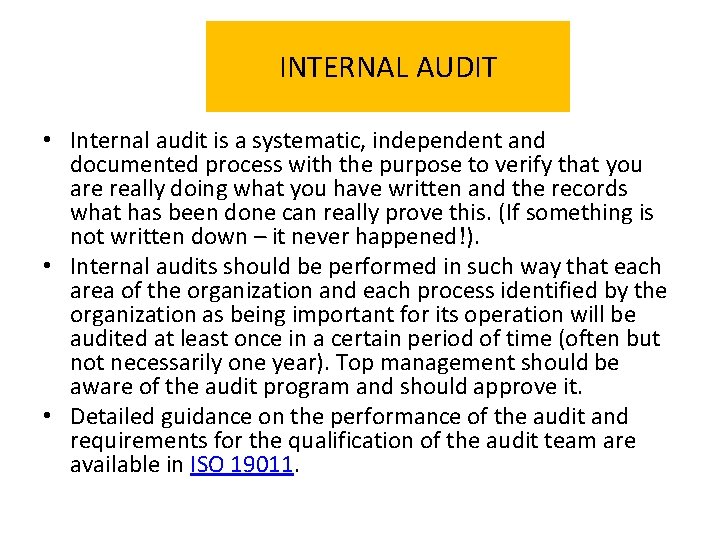 INTERNAL AUDIT

• Internal audit is a systematic, independent and documented process with the purpose to verify that you are really doing what you have written and the records what has been done can really prove this. (If something is not written down – it never happened!).

• Internal audits should be performed in such way that each area of the organization and each process identified by the organization as being important for its operation will be audited at least once in a certain period of time (often but not necessarily one year). Top management should be aware of the audit program and should approve it.

• Detailed guidance on the performance of the audit and requirements for the qualification of the audit team are available in ISO 19011.